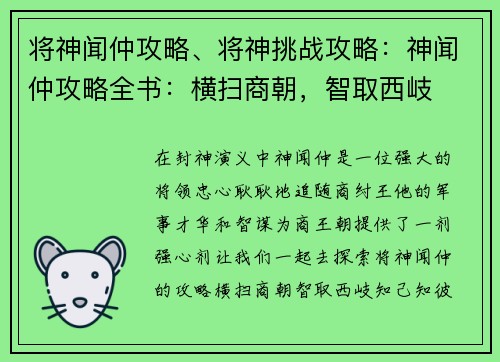 将神闻仲攻略、将神挑战攻略：神闻仲攻略全书：横扫商朝，智取西岐

在封神演义中神闻仲是一位强大的将领忠心耿耿地追随商纣王他的军事才华和智谋为商王朝提供了一剂强心剂让我们一起去探索将神闻仲的攻略横扫商朝智取西岐知己知彼